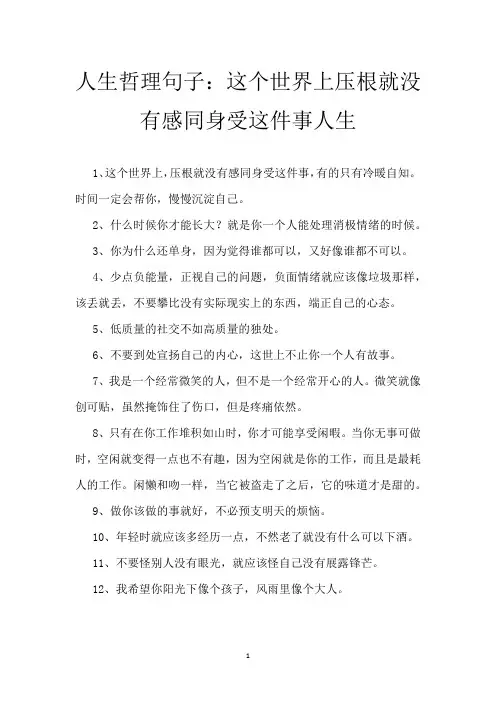 人生哲理句子：这个世界上压根就没有感同身受这件事人生

1、这个世界上，压根就没有感同身受这件事，有的只有冷暖自知。时间一定会帮你，慢慢沉淀自己。

2、什么时候你才能长大？就是你一个人能处理消极情绪的时候。

3、你为什么还单身，因为觉得谁都可以，又好像谁都不可以。

4、少点负能量，正视自己的问题，负面情绪就应该像垃圾那样，该丢就丢，不要攀比没有实际现实上的东西，端正自己的心态。

5、低质量的社交不如高质量的独处。

6、不要到处宣扬自己的内心，这世上不止你一个人有故事。

7、我是一个经常微笑的人，但不是一个经常开心的人。微笑就像创可贴，虽然掩饰住了伤口，但是疼痛依然。

8、只有在你工作堆积如山时，你才可能享受闲暇。当你无事可做时，空闲就变得一点也不有趣，因为空闲就是你的工作，而且是最耗人的工作。闲懒和吻一样，当它被盗走了之后，它的味道才是甜的。

9、做你该做的事就好，不必预支明天的烦恼。

10、年轻时就应该多经历一点，不然老了就没有什么可以下酒。

11、不要怪别人没有眼光，就应该怪自己没有展露锋芒。

12、我希望你阳光下像个孩子，风雨里像个大人。

1